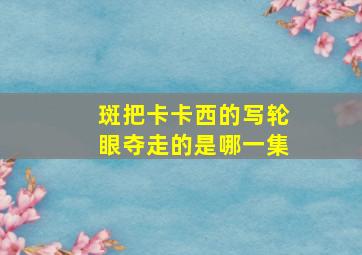 斑把卡卡西的写轮眼夺走的是哪一集